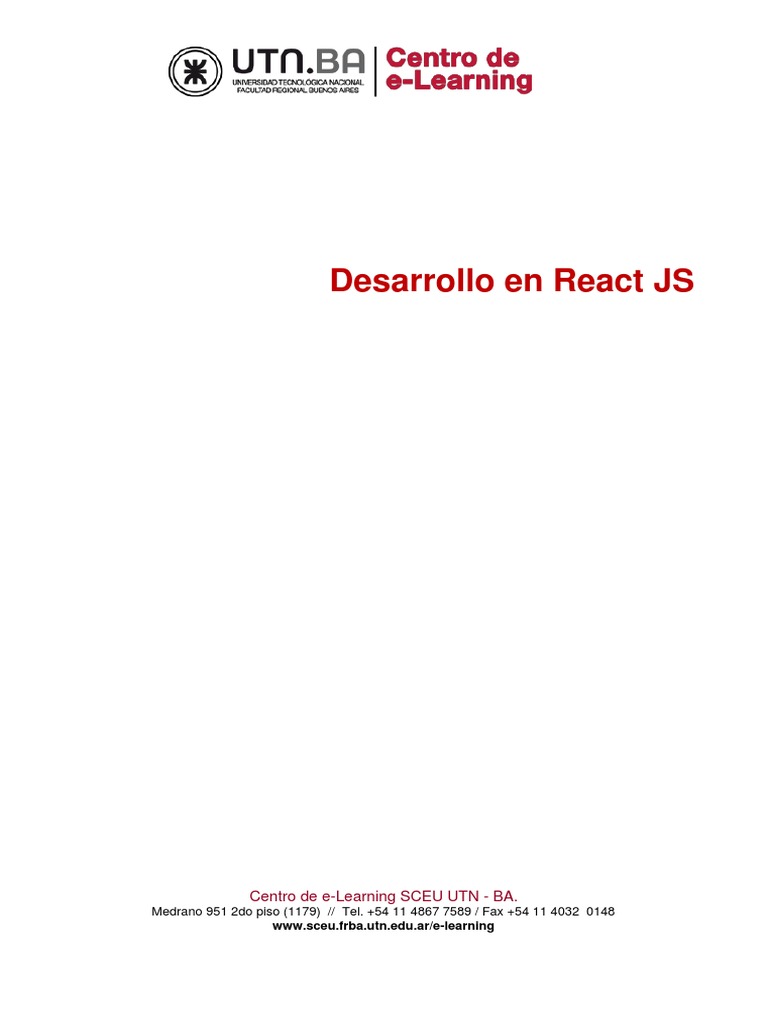 UTN.BA
UNIVERSIDAD TECNOLÓGICA NACIONAL
FACULTAD REGIONAL BUENOS AIRES

Centro de e-Learning

Desarrollo en React JS

Centro de e-Learning SCEU UTN - BA.
Medrano 951 2do piso (1179) // Tel. +54 11 4867 7589 / Fax +54 11 4032 0148
www.sceu.frba.utn.edu.ar/e-learning